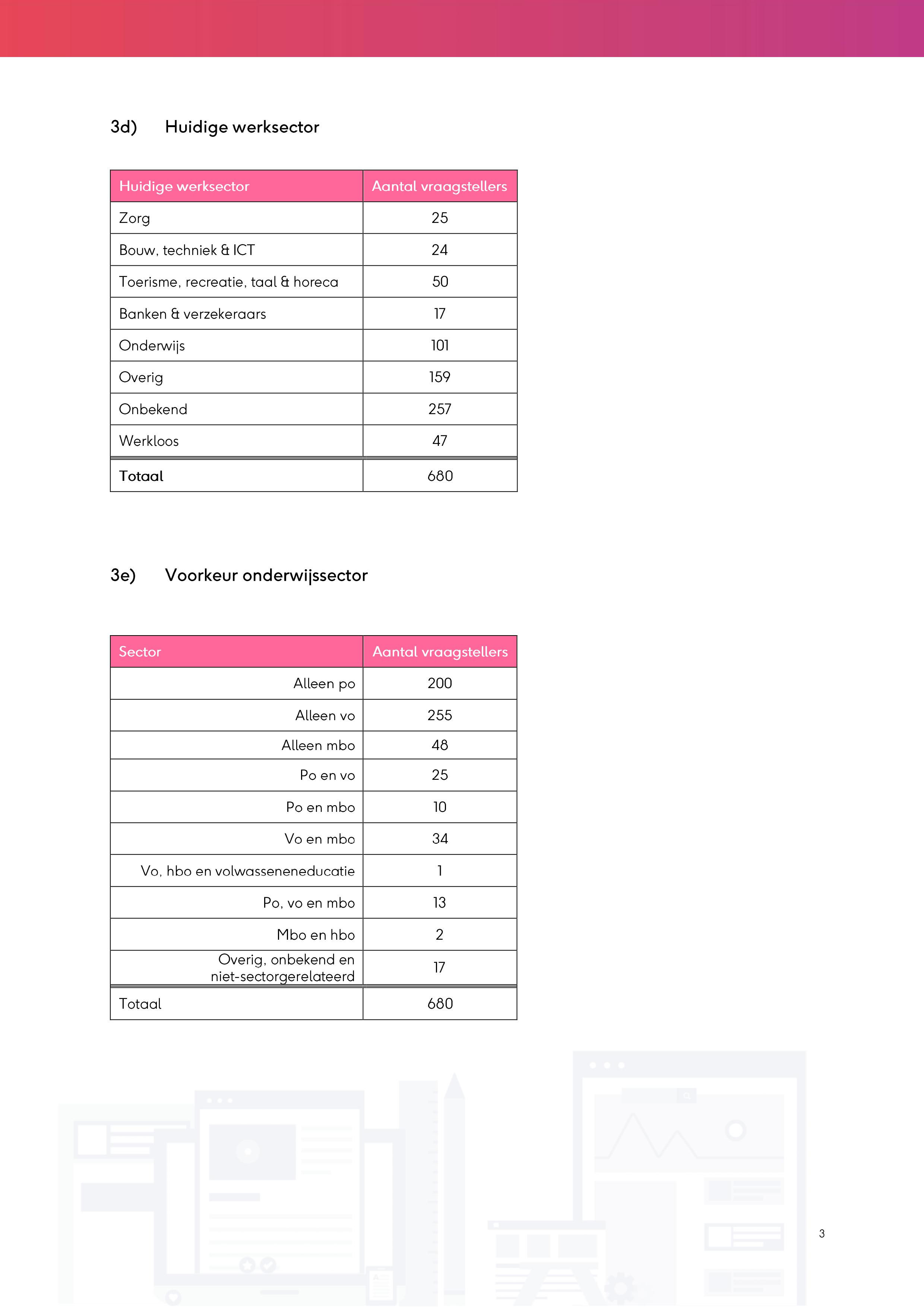 3d) Huidige werksector

| Huidige werksector | Aantal vraagstellers |
|---|---|
| Zorg | 25 |
| Bouw, techniek & ICT | 24 |
| Toerisme, recreatie, taal & horeca | 50 |
| Banken & verzekeraars | 17 |
| Onderwijs | 101 |
| Overig | 159 |
| Onbekend | 257 |
| Werkloos | 47 |
| **Totaal** | 680 |

3e) Voorkeur onderwijssector

| Sector | Aantal vraagstellers |
|---|---|
| Alleen po | 200 |
| Alleen vo | 255 |
| Alleen mbo | 48 |
| Po en vo | 25 |
| Po en mbo | 10 |
| Vo en mbo | 34 |
| Vo, hbo en volwasseneneducatie | 1 |
| Po, vo en mbo | 13 |
| Mbo en hbo | 2 |
| Overig, onbekend en niet-sectorgerelateerd | 17 |
| Totaal | 680 |

3